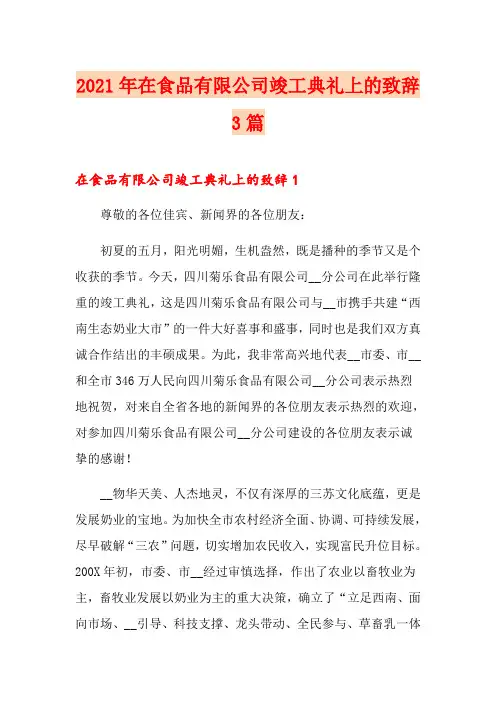 2021年在食品有限公司竣工典礼上的致辞3篇

在食品有限公司竣工典礼上的致辞1

尊敬的各位佳宾、新闻界的各位朋友：

初夏的五月，阳光明媚，生机盎然，既是播种的季节又是个收获的季节。今天，四川菊乐食品有限公司__分公司在此举行隆重的竣工典礼，这是四川菊乐食品有限公司与__市携手共建“西南生态奶业大市”的一件大好喜事和盛事，同时也是我们双方真诚合作结出的丰硕成果。为此，我非常高兴地代表__市委、市__和全市346万人民向四川菊乐食品有限公司__分公司表示热烈地祝贺，对来自全省各地的新闻界的各位朋友表示热烈的欢迎，对参加四川菊乐食品有限公司__分公司建设的各位朋友表示诚挚的感谢！

__物华天美、人杰地灵，不仅有深厚的三苏文化底蕴，更是发展奶业的宝地。为加快全市农村经济全面、协调、可持续发展，尽早破解“三农”问题，切实增加农民收入，实现富民升位目标。200X年初，市委、市__经过审慎选择，作出了农业以畜牧业为主，畜牧业发展以奶业为主的重大决策，确立了“立足西南、面向市场、__引导、科技支撑、龙头带动、全民参与、草畜乳一体